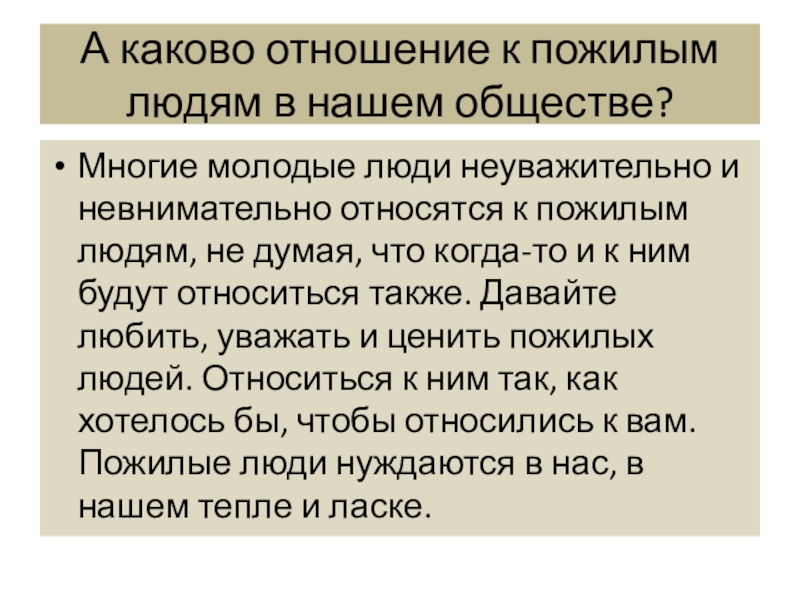 А каково отношение к пожилым людям в нашем обществе?

• Многие молодые люди неуважительно и невнимательно относятся к пожилым людям, не думая, что когда-то и к ним будут относиться также. Давайте любить, уважать и ценить пожилых людей. Относиться к ним так, как хотелось бы, чтобы относились к вам. Пожилые люди нуждаются в нас, в нашем тепле и ласке.